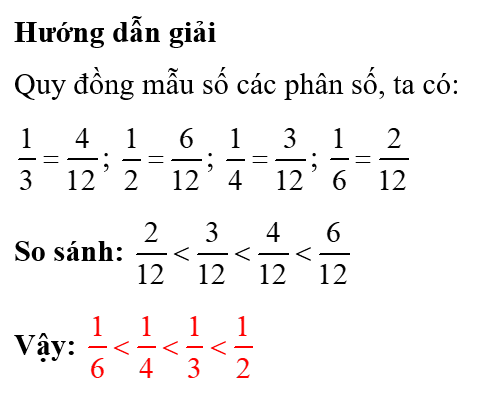 Hướng dẫn giải

Quy đồng mẫu số các phân số, ta có:

$\frac{1}{3} = \frac{4}{12}$; $\frac{1}{2} = \frac{6}{12}$; $\frac{1}{4} = \frac{3}{12}$; $\frac{1}{6} = \frac{2}{12}$

So sánh: $\frac{2}{12} < \frac{3}{12} < \frac{4}{12} < \frac{6}{12}$

Vậy: $\frac{1}{6} < \frac{1}{4} < \frac{1}{3} < \frac{1}{2}$